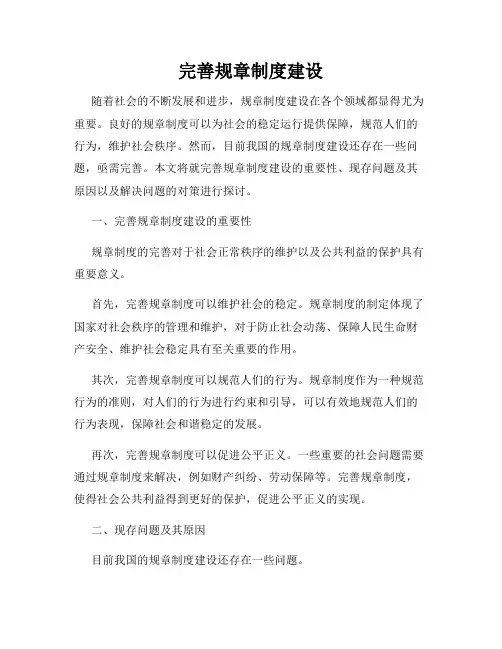 完善规章制度建设

随着社会的不断发展和进步，规章制度建设在各个领域都显得尤为重要。良好的规章制度可以为社会的稳定运行提供保障，规范人们的行为，维护社会秩序。然而，目前我国的规章制度建设还存在一些问题，亟需完善。本文将就完善规章制度建设的重要性、现存问题及其原因以及解决问题的对策进行探讨。

一、完善规章制度建设的重要性

规章制度的完善对于社会正常秩序的维护以及公共利益的保护具有重要意义。

首先，完善规章制度可以维护社会的稳定。规章制度的制定体现了国家对社会秩序的管理和维护，对于防止社会动荡、保障人民生命财产安全、维护社会稳定具有至关重要的作用。

其次，完善规章制度可以规范人们的行为。规章制度作为一种规范行为的准则，对人们的行为进行约束和引导，可以有效地规范人们的行为表现，保障社会和谐稳定的发展。

再次，完善规章制度可以促进公平正义。一些重要的社会问题需要通过规章制度来解决，例如财产纠纷、劳动保障等。完善规章制度，使得社会公共利益得到更好的保护，促进公平正义的实现。

二、现存问题及其原因

目前我国的规章制度建设还存在一些问题。